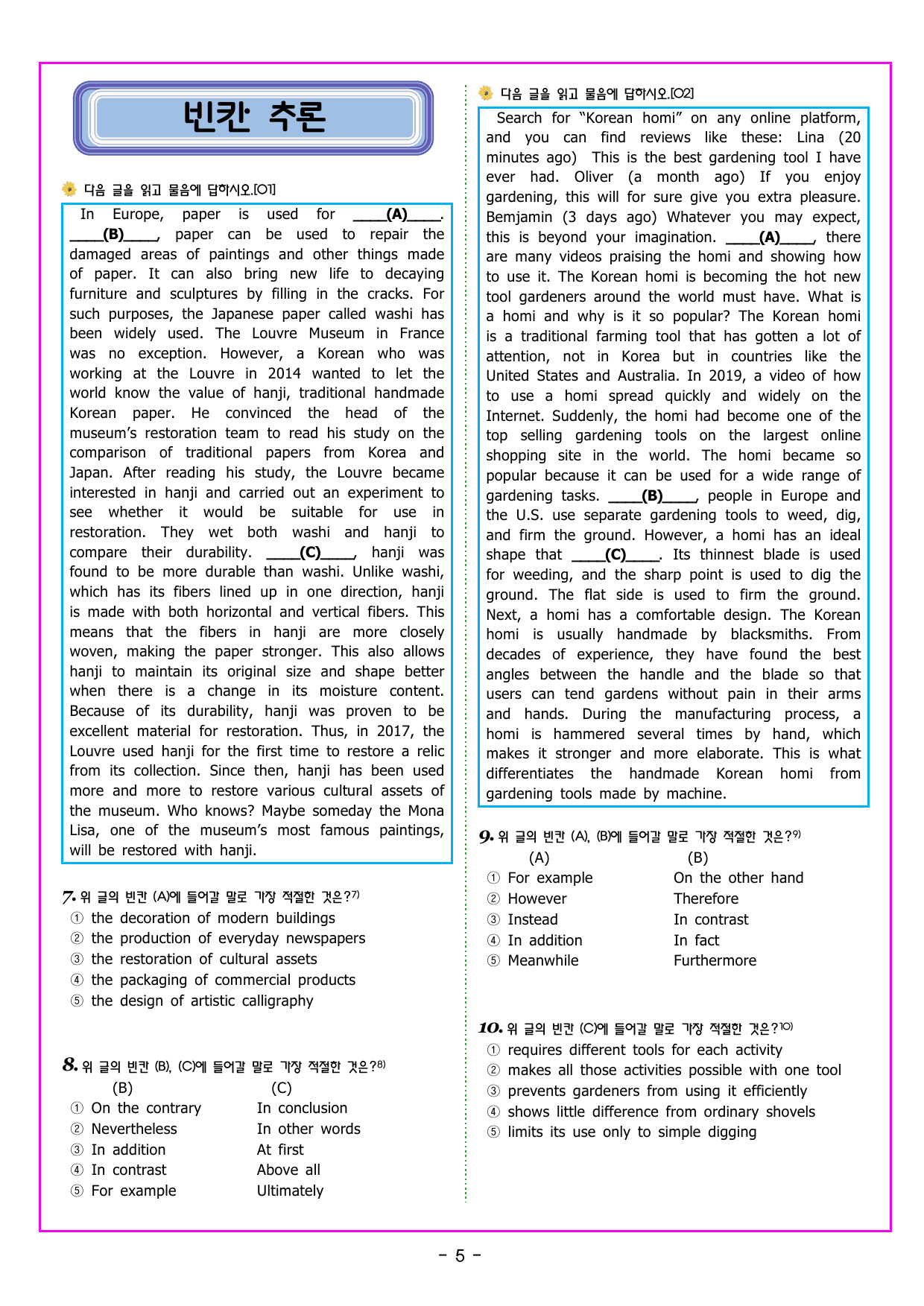 빈칸 추론

다음 글을 읽고 물음에 답하시오.[01]

In Europe, paper is used for ____(A)____. ____(B)____, paper can be used to repair the damaged areas of paintings and other things made of paper. It can also bring new life to decaying furniture and sculptures by filling in the cracks. For such purposes, the Japanese paper called washi has been widely used. The Louvre Museum in France was no exception. However, a Korean who was working at the Louvre in 2014 wanted to let the world know the value of hanji, traditional handmade Korean paper. He convinced the head of the museum's restoration team to read his study on the comparison of traditional papers from Korea and Japan. After reading his study, the Louvre became interested in hanji and carried out an experiment to see whether it would be suitable for use in restoration. They wet both washi and hanji to compare their durability. ____(C)____, hanji was found to be more durable than washi. Unlike washi, which has its fibers lined up in one direction, hanji is made with both horizontal and vertical fibers. This means that the fibers in hanji are more closely woven, making the paper stronger. This also allows hanji to maintain its original size and shape better when there is a change in its moisture content. Because of its durability, hanji was proven to be excellent material for restoration. Thus, in 2017, the Louvre used hanji for the first time to restore a relic from its collection. Since then, hanji has been used more and more to restore various cultural assets of the museum. Who knows? Maybe someday the Mona Lisa, one of the museum's most famous paintings, will be restored with hanji.

7. 위 글의 빈칸 (A)에 들어갈 말로 가장 적절한 것은?$^{7)}$
① the decoration of modern buildings
② the production of everyday newspapers
③ the restoration of cultural assets
④ the packaging of commercial products
⑤ the design of artistic calligraphy

8. 위 글의 빈칸 (B), (C)에 들어갈 말로 가장 적절한 것은?$^{8)}$
(B) (C)
① On the contrary In conclusion
② Nevertheless In other words
③ In addition At first
④ In contrast Above all
⑤ For example Ultimately

다음 글을 읽고 물음에 답하시오.[02]

Search for "Korean homi" on any online platform, and you can find reviews like these: Lina (20 minutes ago) This is the best gardening tool I have ever had. Oliver (a month ago) If you enjoy gardening, this will for sure give you extra pleasure. Bemjamin (3 days ago) Whatever you may expect, this is beyond your imagination. ____(A)____, there are many videos praising the homi and showing how to use it. The Korean homi is becoming the hot new tool gardeners around the world must have. What is a homi and why is it so popular? The Korean homi is a traditional farming tool that has gotten a lot of attention, not in Korea but in countries like the United States and Australia. In 2019, a video of how to use a homi spread quickly and widely on the Internet. Suddenly, the homi had become one of the top selling gardening tools on the largest online shopping site in the world. The homi became so popular because it can be used for a wide range of gardening tasks. ____(B)____, people in Europe and the U.S. use separate gardening tools to weed, dig, and firm the ground. However, a homi has an ideal shape that ____(C)____. Its thinnest blade is used for weeding, and the sharp point is used to dig the ground. The flat side is used to firm the ground. Next, a homi has a comfortable design. The Korean homi is usually handmade by blacksmiths. From decades of experience, they have found the best angles between the handle and the blade so that users can tend gardens without pain in their arms and hands. During the manufacturing process, a homi is hammered several times by hand, which makes it stronger and more elaborate. This is what differentiates the handmade Korean homi from gardening tools made by machine.

9. 위 글의 빈칸 (A), (B)에 들어갈 말로 가장 적절한 것은?$^{9)}$
(A) (B)
① For example On the other hand
② However Therefore
③ Instead In contrast
④ In addition In fact
⑤ Meanwhile Furthermore

10. 위 글의 빈칸 (C)에 들어갈 말로 가장 적절한 것은?$^{10)}$
① requires different tools for each activity
② makes all those activities possible with one tool
③ prevents gardeners from using it efficiently
④ shows little difference from ordinary shovels
⑤ limits its use only to simple digging

- 5 -